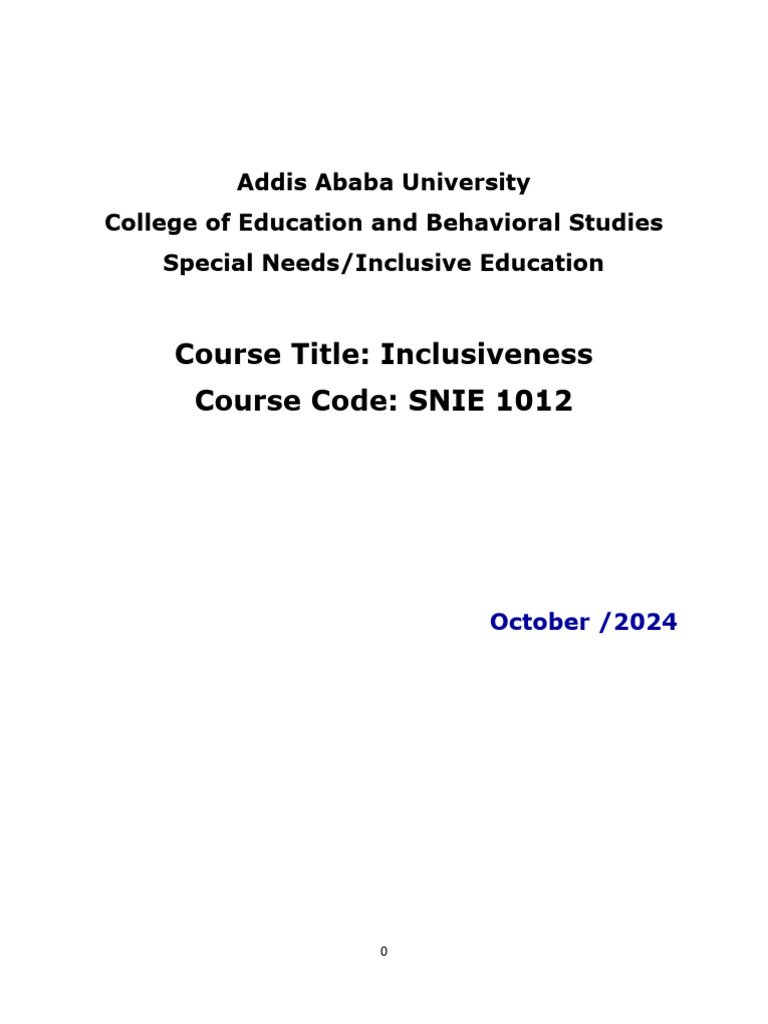 Addis Ababa University
College of Education and Behavioral Studies
Special Needs/Inclusive Education

Course Title: Inclusiveness
Course Code: SNIE 1012

October /2024

0